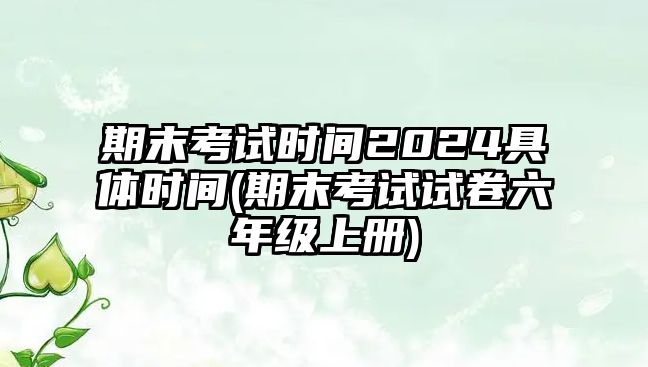 期末考试时间2024具体时间(期末考试试卷六年级上册)